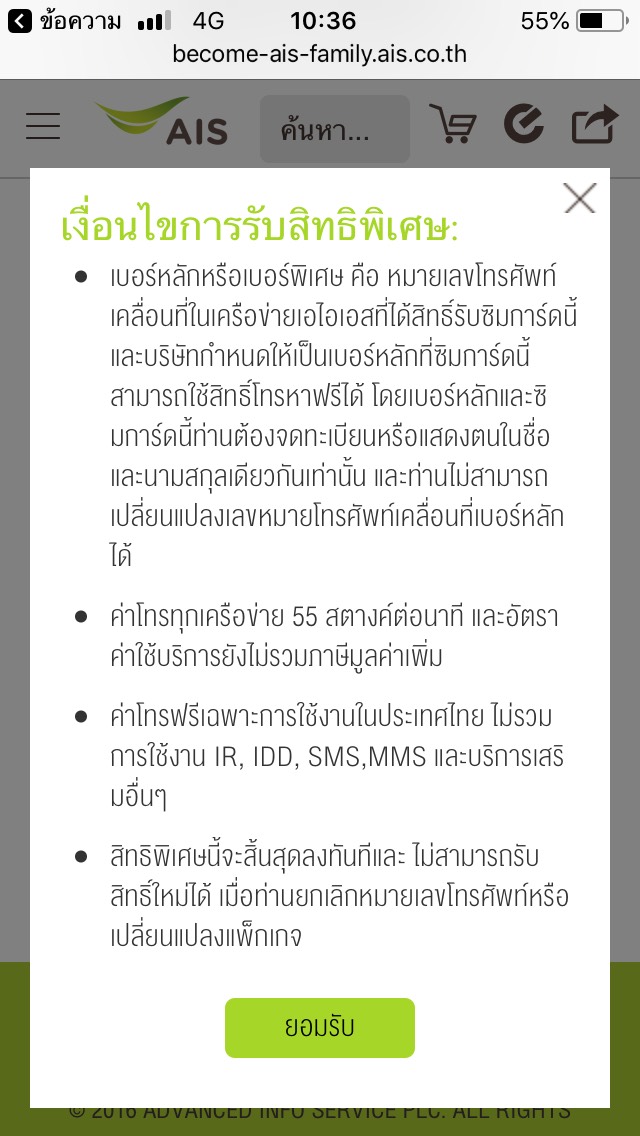 ข้อความ 4G 10:36 55%
become-ais-family.ais.co.th

AIS
ค้นหา...

เงื่อนไขการรับสิทธิพิเศษ:

• เบอร์หลักหรือเบอร์พิเศษ คือ หมายเลขโทรศัพท์เคลื่อนที่ในเครือข่ายเอไอเอสที่ได้สิทธิ์รับซิมการ์ดนี้ และบริษัทกำหนดให้เป็นเบอร์หลักที่ซิมการ์ดนี้สามารถใช้สิทธิ์โทรหาฟรีได้ โดยเบอร์หลักและซิมการ์ดนี้ท่านต้องจดทะเบียนหรือแสดงตนในชื่อและนามสกุลเดียวกันเท่านั้น และท่านไม่สามารถเปลี่ยนแปลงเลขหมายโทรศัพท์เคลื่อนที่เบอร์หลักได้

• ค่าโทรทุกเครือข่าย 55 สตางค์ต่อนาที และอัตราค่าใช้บริการยังไม่รวมภาษีมูลค่าเพิ่ม

• ค่าโทรฟรีเฉพาะการใช้งานในประเทศไทย ไม่รวมการใช้งาน IR, IDD, SMS,MMS และบริการเสริมอื่นๆ

• สิทธิพิเศษนี้จะสิ้นสุดลงทันทีและ ไม่สามารถรับสิทธิ์ใหม่ได้ เมื่อท่านยกเลิกหมายเลขโทรศัพท์หรือเปลี่ยนแปลงแพ็กเกจ

ยอมรับ

© 2016 ADVANCED INFO SERVICE PLC. ALL RIGHTS